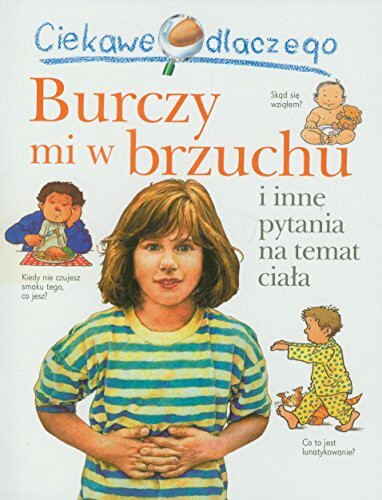 Ciekawe dlaczego

Burczy mi w brzuchu

Skąd się wziąłem?

i inne pytania na temat ciała

Kiedy nie czujesz smaku tego, co jesz?

Co to jest lunatykowanie?